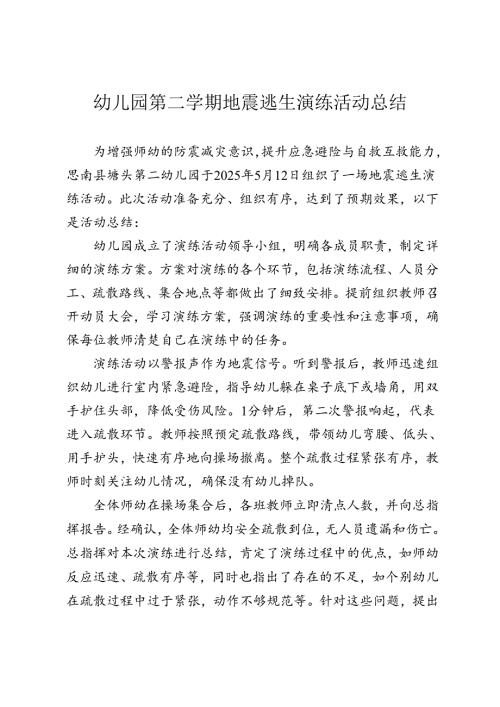 幼儿园第二学期地震逃生演练活动总结

为增强师幼的防震减灾意识，提升应急避险与自救互救能力，思南县塘头第二幼儿园于2025年5月12日组织了一场地震逃生演练活动。此次活动准备充分、组织有序，达到了预期效果，以下是活动总结：

幼儿园成立了演练活动领导小组，明确各成员职责，制定详细的演练方案。方案对演练的各个环节，包括演练流程、人员分工、疏散路线、集合地点等都做出了细致安排。提前组织教师召开动员大会，学习演练方案，强调演练的重要性和注意事项，确保每位教师清楚自己在演练中的任务。

演练活动以警报声作为地震信号。听到警报后，教师迅速组织幼儿进行室内紧急避险，指导幼儿躲在桌子底下或墙角，用双手护住头部，降低受伤风险。1分钟后，第二次警报响起，代表进入疏散环节。教师按照预定疏散路线，带领幼儿弯腰、低头、用手护头，快速有序地向操场撤离。整个疏散过程紧张有序，教师时刻关注幼儿情况，确保没有幼儿掉队。

全体师幼在操场集合后，各班教师立即清点人数，并向总指挥报告。经确认，全体师幼均安全疏散到位，无人员遗漏和伤亡。总指挥对本次演练进行总结，肯定了演练过程中的优点，如师幼反应迅速、疏散有序等，同时也指出了存在的不足，如个别幼儿在疏散过程中过于紧张，动作不够规范等。针对这些问题，提出